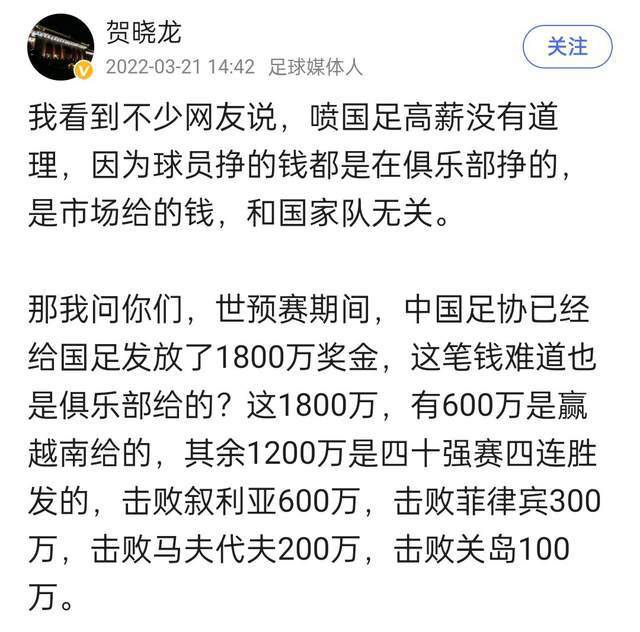 贺晓龙
2022-03-21 14:42 足球媒体人
关注

我看到不少网友说，喷国足高薪没有道理，因为球员挣的钱都是在俱乐部挣的，是市场给的钱，和国家队无关。

那我问你们，世预赛期间，中国足协已经给国足发放了1800万奖金，这笔钱难道也是俱乐部给的？这1800万，有600万是赢越南给的，其余1200万是四十强赛四连胜发的，击败叙利亚600万，击败菲律宾300万，击败马夫代夫200万，击败关岛100万。